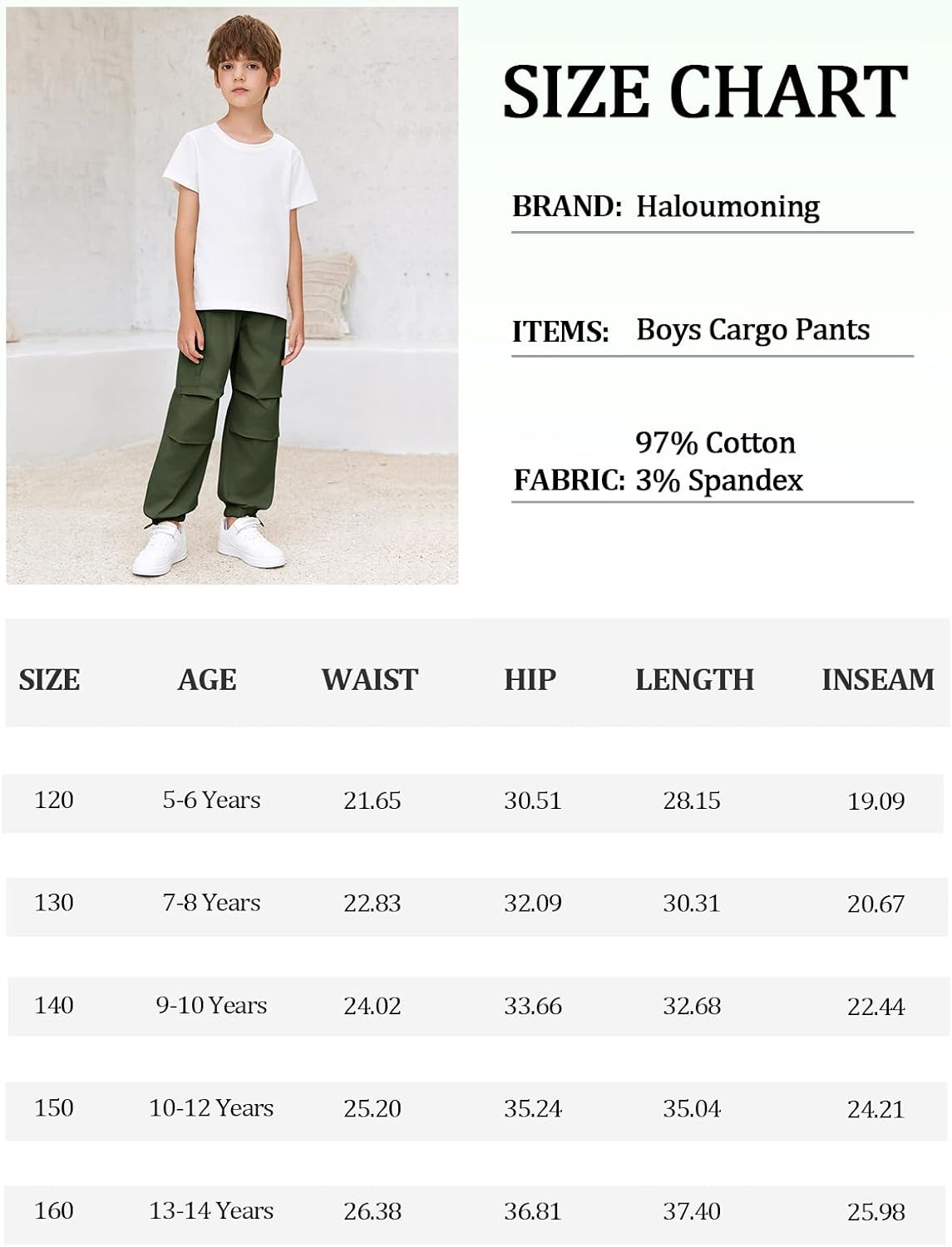 SIZE CHART

BRAND: Haloumoning

ITEMS: Boys Cargo Pants

FABRIC: 97% Cotton 3% Spandex

| SIZE | AGE | WAIST | HIP | LENGTH | INSEAM |
|---|---|---|---|---|---|
| 120 | 5-6 Years | 21.65 | 30.51 | 28.15 | 19.09 |
| 130 | 7-8 Years | 22.83 | 32.09 | 30.31 | 20.67 |
| 140 | 9-10 Years | 24.02 | 33.66 | 32.68 | 22.44 |
| 150 | 10-12 Years | 25.20 | 35.24 | 35.04 | 24.21 |
| 160 | 13-14 Years | 26.38 | 36.81 | 37.40 | 25.98 |